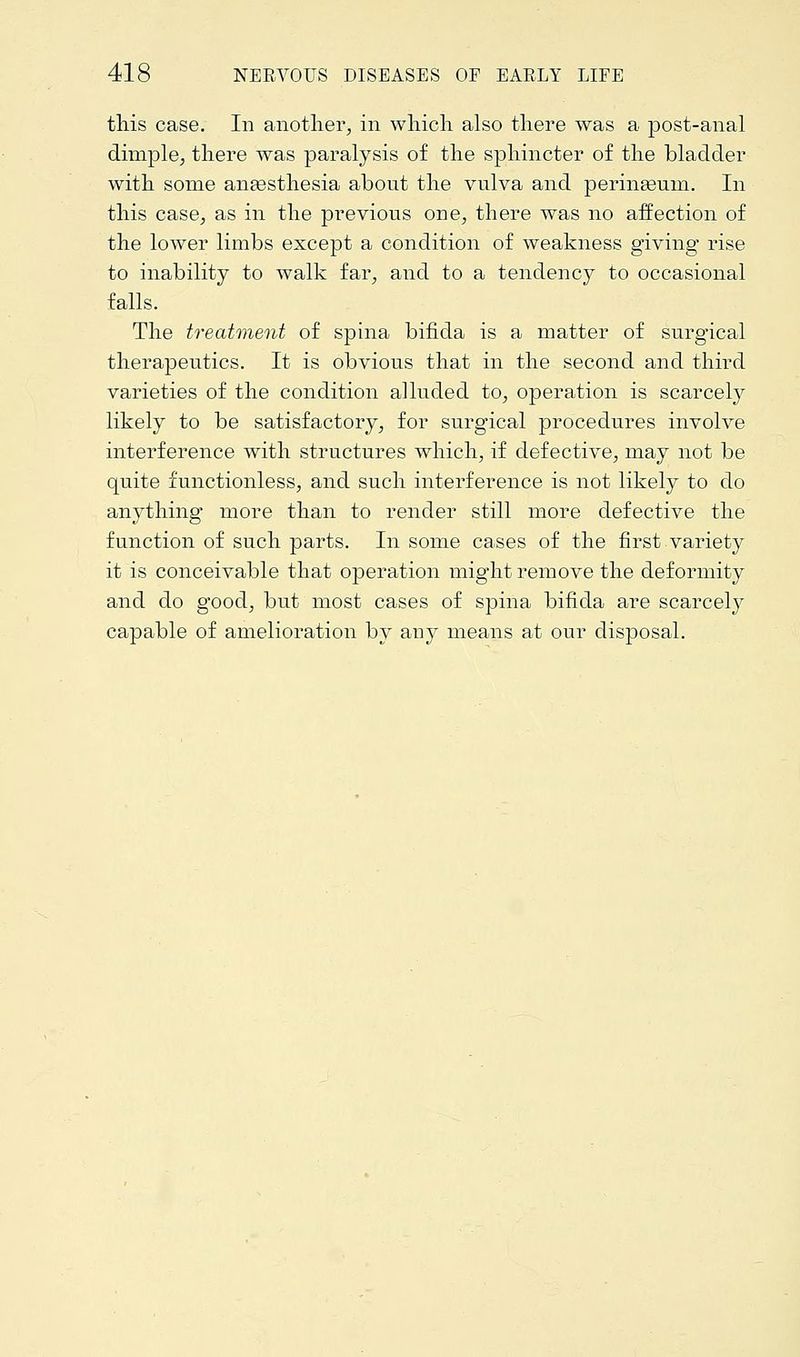 418 NERVOUS DISEASES OF EARLY LIFE

this case. In another, in which also there was a post-anal dimple, there was paralysis of the sphincter of the bladder with some anæsthesia about the vulva and perinæum. In this case, as in the previous one, there was no affection of the lower limbs except a condition of weakness giving rise to inability to walk far, and to a tendency to occasional falls.

The treatment of spina bifida is a matter of surgical therapeutics. It is obvious that in the second and third varieties of the condition alluded to, operation is scarcely likely to be satisfactory, for surgical procedures involve interference with structures which, if defective, may not be quite functionless, and such interference is not likely to do anything more than to render still more defective the function of such parts. In some cases of the first variety it is conceivable that operation might remove the deformity and do good, but most cases of spina bifida are scarcely capable of amelioration by any means at our disposal.